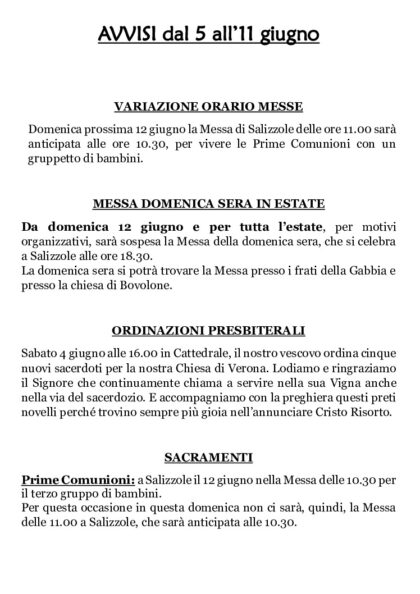 AVVISI dal 5 all'11 giugno

VARIAZIONE ORARIO MESSE

Domenica prossima 12 giugno la Messa di Salizzole delle ore 11.00 sarà anticipata alle ore 10.30, per vivere le Prime Comunioni con un gruppetto di bambini.

MESSA DOMENICA SERA IN ESTATE

Da domenica 12 giugno e per tutta l'estate, per motivi organizzativi, sarà sospesa la Messa della domenica sera, che si celebra a Salizzole alle ore 18.30.
La domenica sera si potrà trovare la Messa presso i frati della Gabbia e presso la chiesa di Bovolone.

ORDINAZIONI PRESBITERALI

Sabato 4 giugno alle 16.00 in Cattedrale, il nostro vescovo ordina cinque nuovi sacerdoti per la nostra Chiesa di Verona. Lodiamo e ringraziamo il Signore che continuamente chiama a servire nella sua Vigna anche nella via del sacerdozio. E accompagniamo con la preghiera questi preti novelli perché trovino sempre più gioia nell'annunciare Cristo Risorto.

SACRAMENTI

Prime Comunioni: a Salizzole il 12 giugno nella Messa delle 10.30 per il terzo gruppo di bambini.
Per questa occasione in questa domenica non ci sarà, quindi, la Messa delle 11.00 a Salizzole, che sarà anticipata alle 10.30.